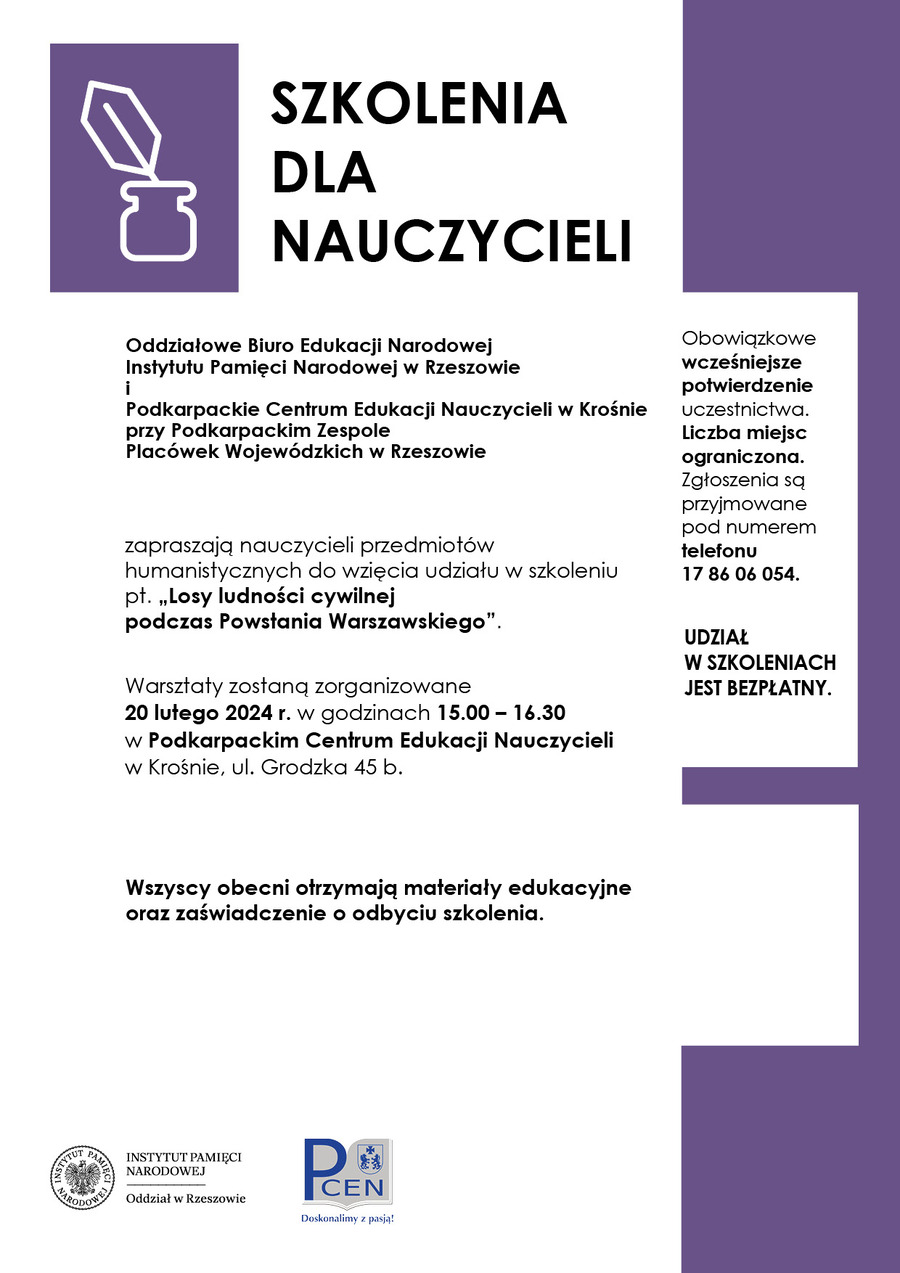 SZKOLENIA DLA NAUCZYCIELI

Oddziałowe Biuro Edukacji Narodowej
Instytutu Pamięci Narodowej w Rzeszowie
i
Podkarpackie Centrum Edukacji Nauczycieli w Krośnie
przy Podkarpackim Zespole
Placówek Wojewódzkich w Rzeszowie

zapraszają nauczycieli przedmiotów humanistycznych do wzięcia udziału w szkoleniu pt. „Losy ludności cywilnej podczas Powstania Warszawskiego”.

Warsztaty zostaną zorganizowane 20 lutego 2024 r. w godzinach 15.00 – 16.30 w Podkarpackim Centrum Edukacji Nauczycieli w Krośnie, ul. Grodzka 45 b.

Wszyscy obecni otrzymają materiały edukacyjne oraz zaświadczenie o odbyciu szkolenia.

Obowiązkowe wcześniejsze potwierdzenie uczestnictwa. Liczba miejsc ograniczona. Zgłoszenia są przyjmowane pod numerem telefonu 17 86 06 054.

UDZIAŁ W SZKOLENIACH JEST BEZPŁATNY.

INSTYTUT PAMIĘCI NARODOWEJ
INSTYTUT PAMIĘCI NARODOWEJ
Oddział w Rzeszowie

P CEN
Doskonalimy z pasją!